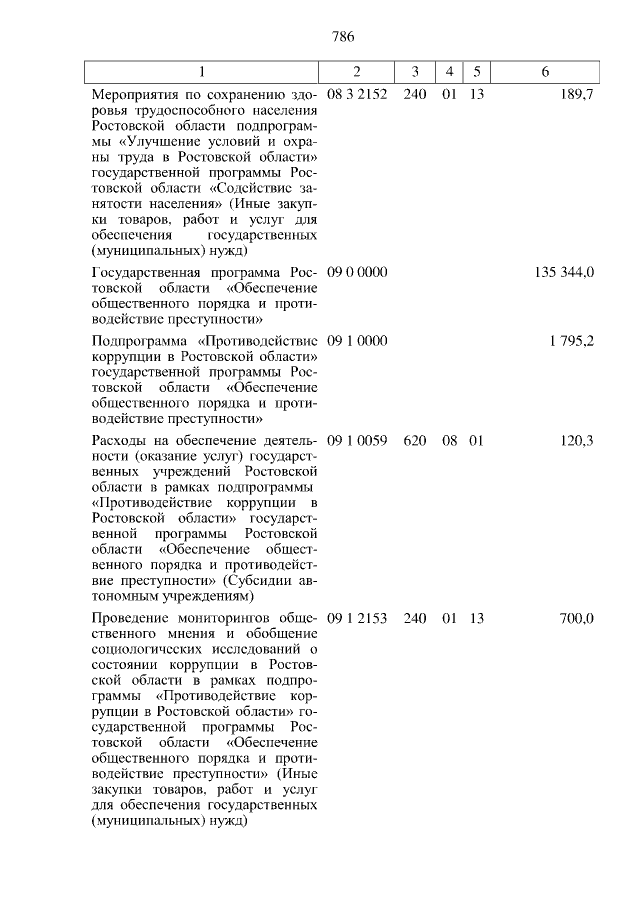 786

| 1 | 2 | 3 | 4 | 5 | 6 |
|---|---|---|---|---|---|
| Мероприятия по сохранению здоровья трудоспособного населения Ростовской области подпрограммы «Улучшение условий и охраны труда в Ростовской области» государственной программы Ростовской области «Содействие занятости населения» (Иные закупки товаров, работ и услуг для обеспечения государственных (муниципальных) нужд) | 08 3 2152 | 240 | 01 | 13 | 189,7 |
| Государственная программа Ростовской области «Обеспечение общественного порядка и противодействие преступности» | 09 0 0000 | | | | 135 344,0 |
| Подпрограмма «Противодействие коррупции в Ростовской области» государственной программы Ростовской области «Обеспечение общественного порядка и противодействие преступности» | 09 1 0000 | | | | 1 795,2 |
| Расходы на обеспечение деятельности (оказание услуг) государственных учреждений Ростовской области в рамках подпрограммы «Противодействие коррупции в Ростовской области» государственной программы Ростовской области «Обеспечение общественного порядка и противодействие преступности» (Субсидии автономным учреждениям) | 09 1 0059 | 620 | 08 | 01 | 120,3 |
| Проведение мониторингов общественного мнения и обобщение социологических исследований о состоянии коррупции в Ростовской области в рамках подпрограммы «Противодействие коррупции в Ростовской области» государственной программы Ростовской области «Обеспечение общественного порядка и противодействие преступности» (Иные закупки товаров, работ и услуг для обеспечения государственных (муниципальных) нужд) | 09 1 2153 | 240 | 01 | 13 | 700,0 |